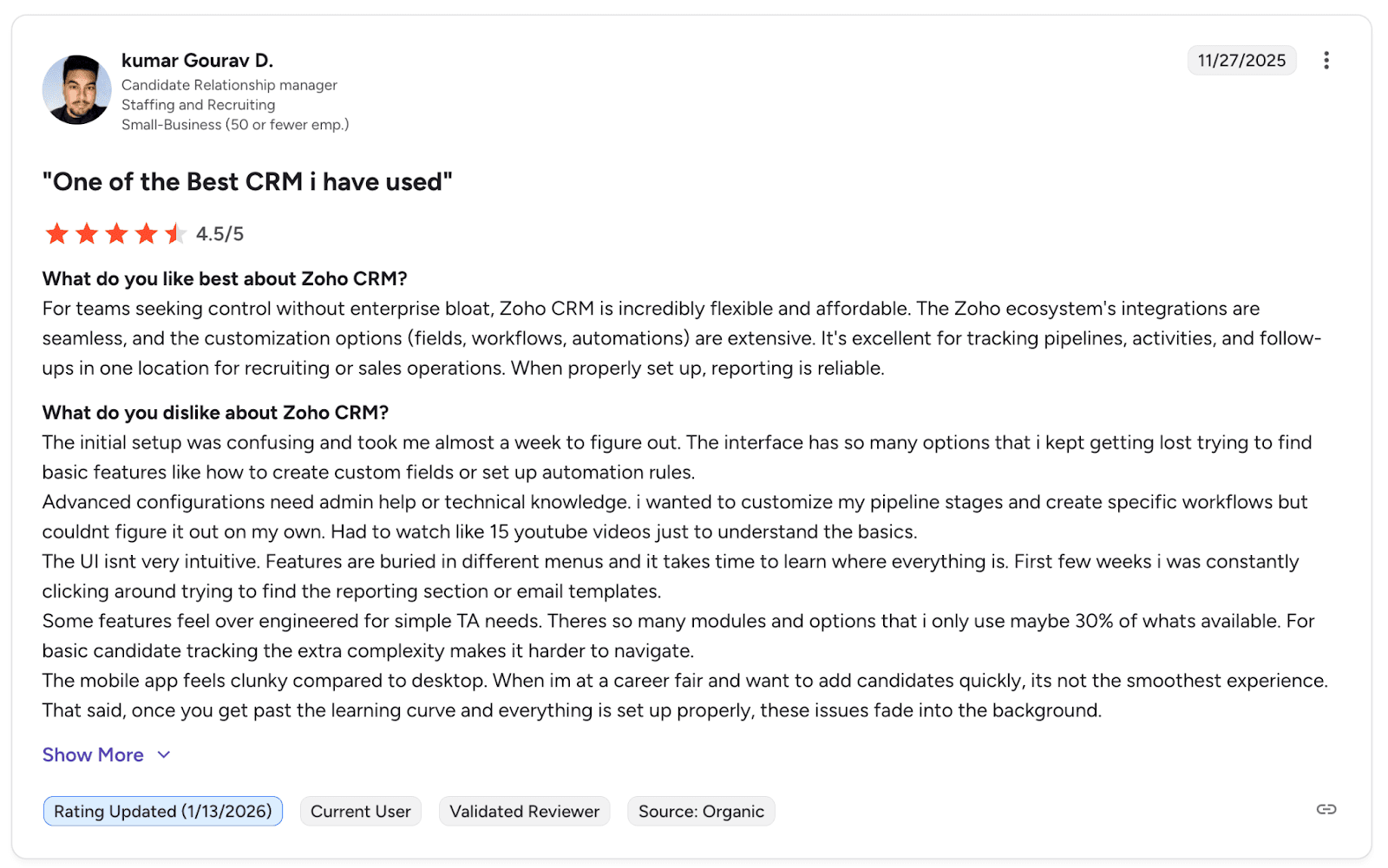 kumar Gourav D.
Candidate Relationship manager
Staffing and Recruiting
Small-Business (50 or fewer emp.)

11/27/2025

"One of the Best CRM i have used"

4.5/5

What do you like best about Zoho CRM?
For teams seeking control without enterprise bloat, Zoho CRM is incredibly flexible and affordable. The Zoho ecosystem's integrations are seamless, and the customization options (fields, workflows, automations) are extensive. It's excellent for tracking pipelines, activities, and follow-ups in one location for recruiting or sales operations. When properly set up, reporting is reliable.

What do you dislike about Zoho CRM?
The initial setup was confusing and took me almost a week to figure out. The interface has so many options that i kept getting lost trying to find basic features like how to create custom fields or set up automation rules.
Advanced configurations need admin help or technical knowledge. i wanted to customize my pipeline stages and create specific workflows but couldnt figure it out on my own. Had to watch like 15 youtube videos just to understand the basics.
The UI isnt very intuitive. Features are buried in different menus and it takes time to learn where everything is. First few weeks i was constantly clicking around trying to find the reporting section or email templates.
Some features feel over engineered for simple TA needs. Theres so many modules and options that i only use maybe 30% of whats available. For basic candidate tracking the extra complexity makes it harder to navigate.
The mobile app feels clunky compared to desktop. When im at a career fair and want to add candidates quickly, its not the smoothest experience.
That said, once you get past the learning curve and everything is set up properly, these issues fade into the background.

Show More

Rating Updated (1/13/2026) Current User Validated Reviewer Source: Organic